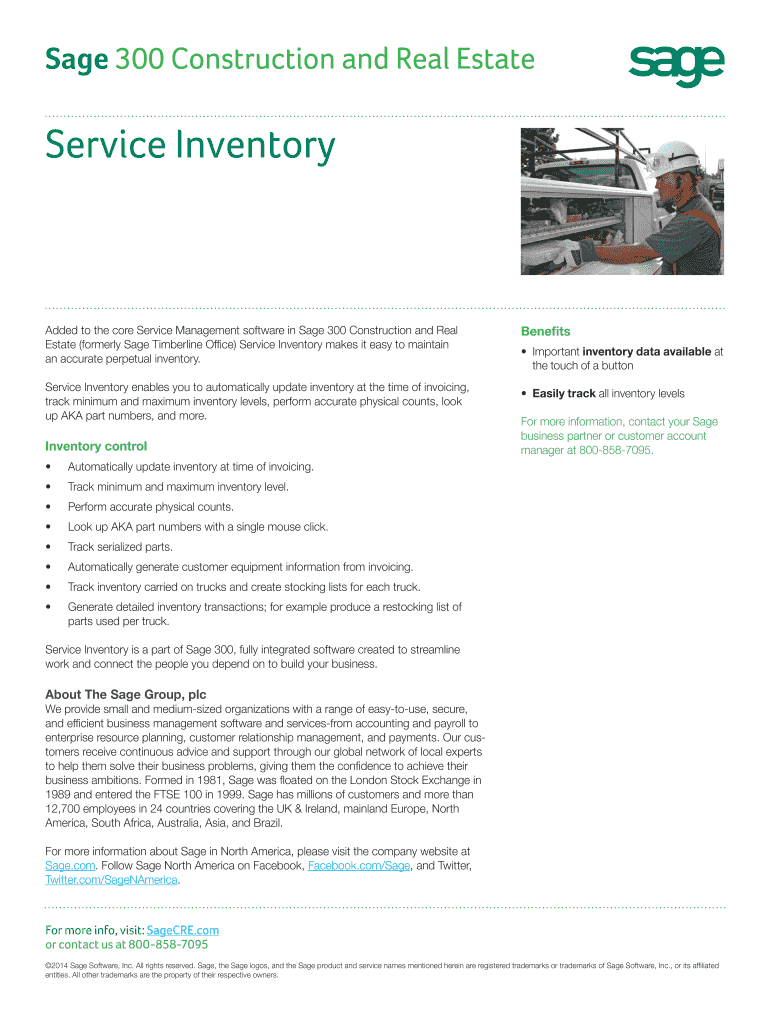 Sage 300 Construction and Real Estate

sage

Service Inventory

Added to the core Service Management software in Sage 300 Construction and Real Estate (formerly Sage Timberline Office) Service Inventory makes it easy to maintain an accurate perpetual inventory.

Service Inventory enables you to automatically update inventory at the time of invoicing, track minimum and maximum inventory levels, perform accurate physical counts, look up AKA part numbers, and more.

Inventory control

• Automatically update inventory at time of invoicing.

• Track minimum and maximum inventory level.

• Perform accurate physical counts.

• Look up AKA part numbers with a single mouse click.

• Track serialized parts.

• Automatically generate customer equipment information from invoicing.

• Track inventory carried on trucks and create stocking lists for each truck.

• Generate detailed inventory transactions; for example produce a restocking list of parts used per truck.

Service Inventory is a part of Sage 300, fully integrated software created to streamline work and connect the people you depend on to build your business.

About The Sage Group, plc
We provide small and medium-sized organizations with a range of easy-to-use, secure, and efficient business management software and services-from accounting and payroll to enterprise resource planning, customer relationship management, and payments. Our customers receive continuous advice and support through our global network of local experts to help them solve their business problems, giving them the confidence to achieve their business ambitions. Formed in 1981, Sage was floated on the London Stock Exchange in 1989 and entered the FTSE 100 in 1999. Sage has millions of customers and more than 12,700 employees in 24 countries covering the UK & Ireland, mainland Europe, North America, South Africa, Australia, Asia, and Brazil.

For more information about Sage in North America, please visit the company website at Sage.com. Follow Sage North America on Facebook, Facebook.com/Sage, and Twitter, Twitter.com/SageNAmerica.

Benefits

• Important inventory data available at the touch of a button

• Easily track all inventory levels

For more information, contact your Sage business partner or customer account manager at 800-858-7095.

For more info, visit: SageCRE.com
or contact us at 800-858-7095

©2014 Sage Software, Inc. All rights reserved. Sage, the Sage logos, and the Sage product and service names mentioned herein are registered trademarks or trademarks of Sage Software, Inc., or its affiliated entities. All other trademarks are the property of their respective owners.